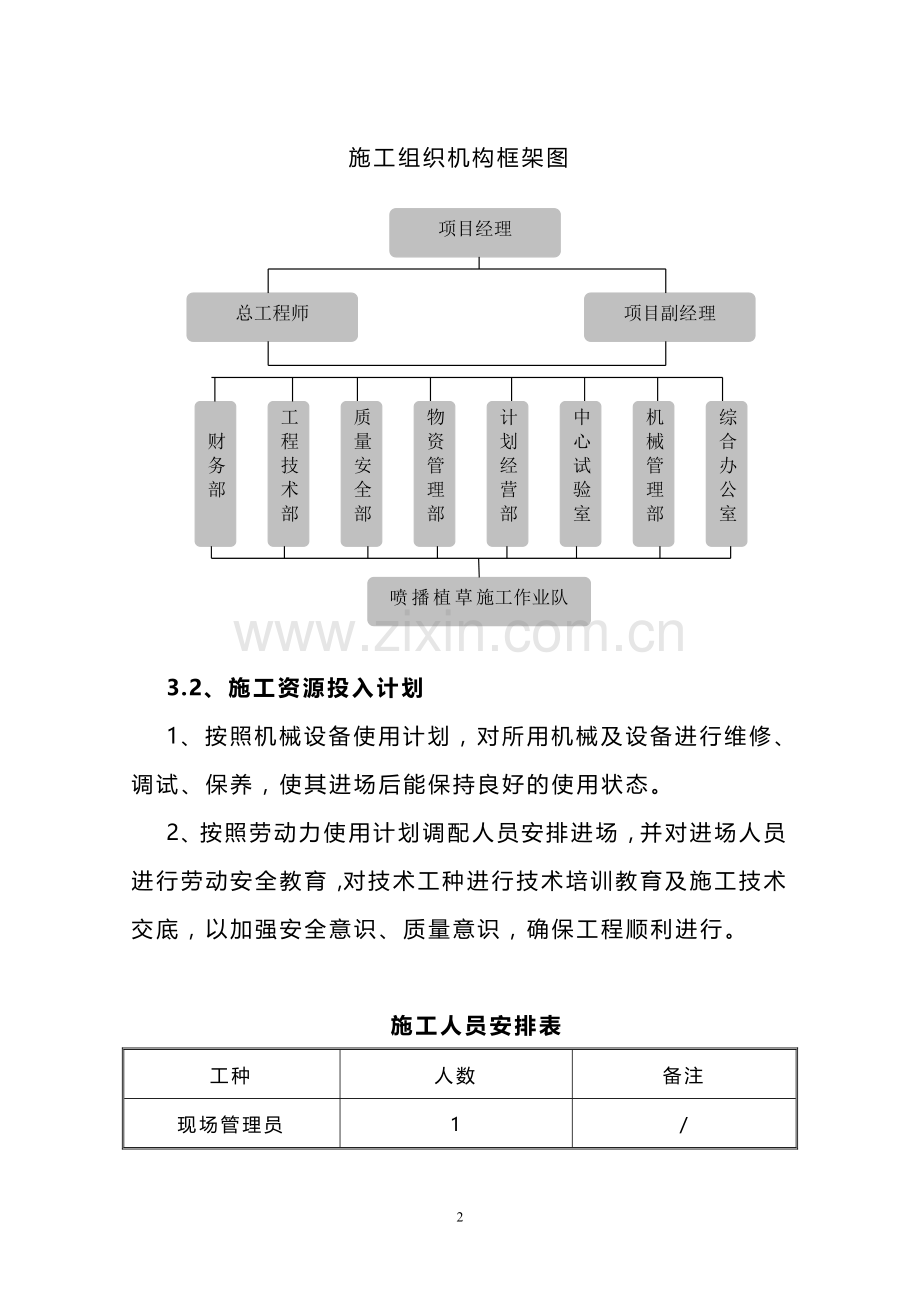 施工组织机构框架图

项目经理

总工程师

项目副经理

财务部

工程技术部

质量安全部

物资管理部

计划经营部

中心试验室

机械管理部

综合办公室

喷播植草施工作业队

www.zixin.com.cn

3.2、施工资源投入计划

1、按照机械设备使用计划，对所用机械及设备进行维修、调试、保养，使其进场后能保持良好的使用状态。

2、按照劳动力使用计划调配人员安排进场，并对进场人员进行劳动安全教育，对技术工种进行技术培训教育及施工技术交底，以加强安全意识、质量意识，确保工程顺利进行。

施工人员安排表

| 工种 | 人数 | 备注 |
|---|---|---|
| 现场管理员 | 1 | / |

2